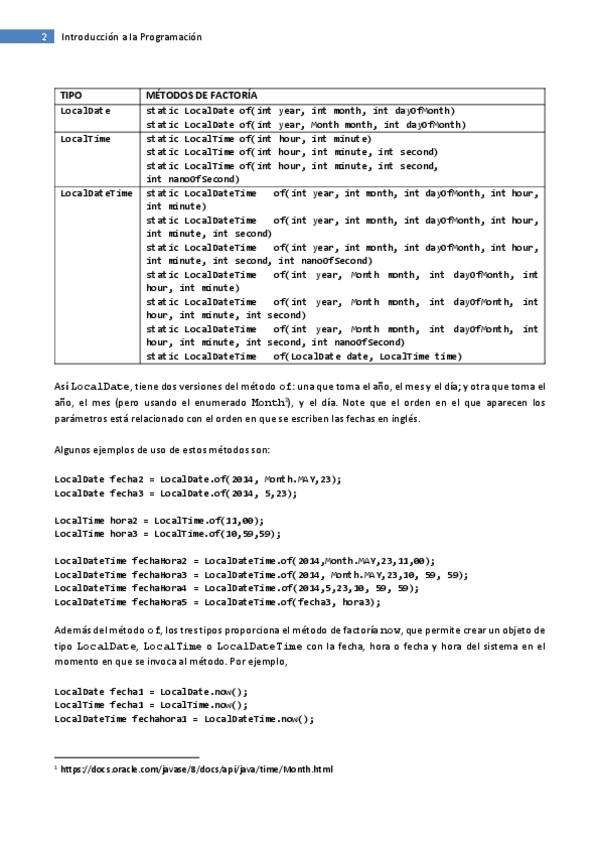 2 Introducción a la Programación

| TIPO | MÉTODOS DE FACTORÍA |
|---|---|
| LocalDate | static LocalDate of(int year, int month, int dayOfMonth) static LocalDate of(int year, Month month, int dayOfMonth) |
| LocalTime | static LocalTime of(int hour, int minute) static LocalTime of(int hour, int minute, int second) static LocalTime of(int hour, int minute, int second, int nanoOfSecond) |
| LocalDateTime | static LocalDateTime of(int year, int month, int dayOfMonth, int hour, int minute) static LocalDateTime of(int year, int month, int dayOfMonth, int hour, int minute, int second) static LocalDateTime of(int year, int month, int dayOfMonth, int hour, int minute, int second, int nanoOfSecond) static LocalDateTime of(int year, Month month, int dayOfMonth, int hour, int minute) static LocalDateTime of(int year, Month month, int dayOfMonth, int hour, int minute, int second) static LocalDateTime of(int year, Month month, int dayOfMonth, int hour, int minute, int second, int nanoOfSecond) static LocalDateTime of(LocalDate date, LocalTime time) |

Así LocalDate, tiene dos versiones del método of: una que toma el año, el mes y el día; y otra que toma el año, el mes (pero usando el enumerado Month$^1$), y el día. Note que el orden en el que aparecen los parámetros está relacionado con el orden en que se escriben las fechas en inglés.

Algunos ejemplos de uso de estos métodos son:

LocalDate fecha2 = LocalDate.of(2014, Month.MAY,23);
LocalDate fecha3 = LocalDate.of(2014, 5,23);

LocalTime hora2 = LocalTime.of(11,00);
LocalTime hora3 = LocalTime.of(10,59,59);

LocalDateTime fechaHora2 = LocalDateTime.of(2014,Month.MAY,23,11,00);
LocalDateTime fechaHora3 = LocalDateTime.of(2014, Month.MAY,23,10, 59, 59);
LocalDateTime fechaHora4 = LocalDateTime.of(2014,5,23,10, 59, 59);
LocalDateTime fechaHora5 = LocalDateTime.of(fecha3, hora3);

Además del método of, los tres tipos proporciona el método de factoría now, que permite crear un objeto de tipo LocalDate, LocalTime o LocalDateTime con la fecha, hora o fecha y hora del sistema en el momento en que se invoca al método. Por ejemplo,

LocalDate fecha1 = LocalDate.now();
LocalTime fecha1 = LocalTime.now();
LocalDateTime fechahora1 = LocalDateTime.now();

$^1$ https://docs.oracle.com/javase/8/docs/api/java/time/Month.html